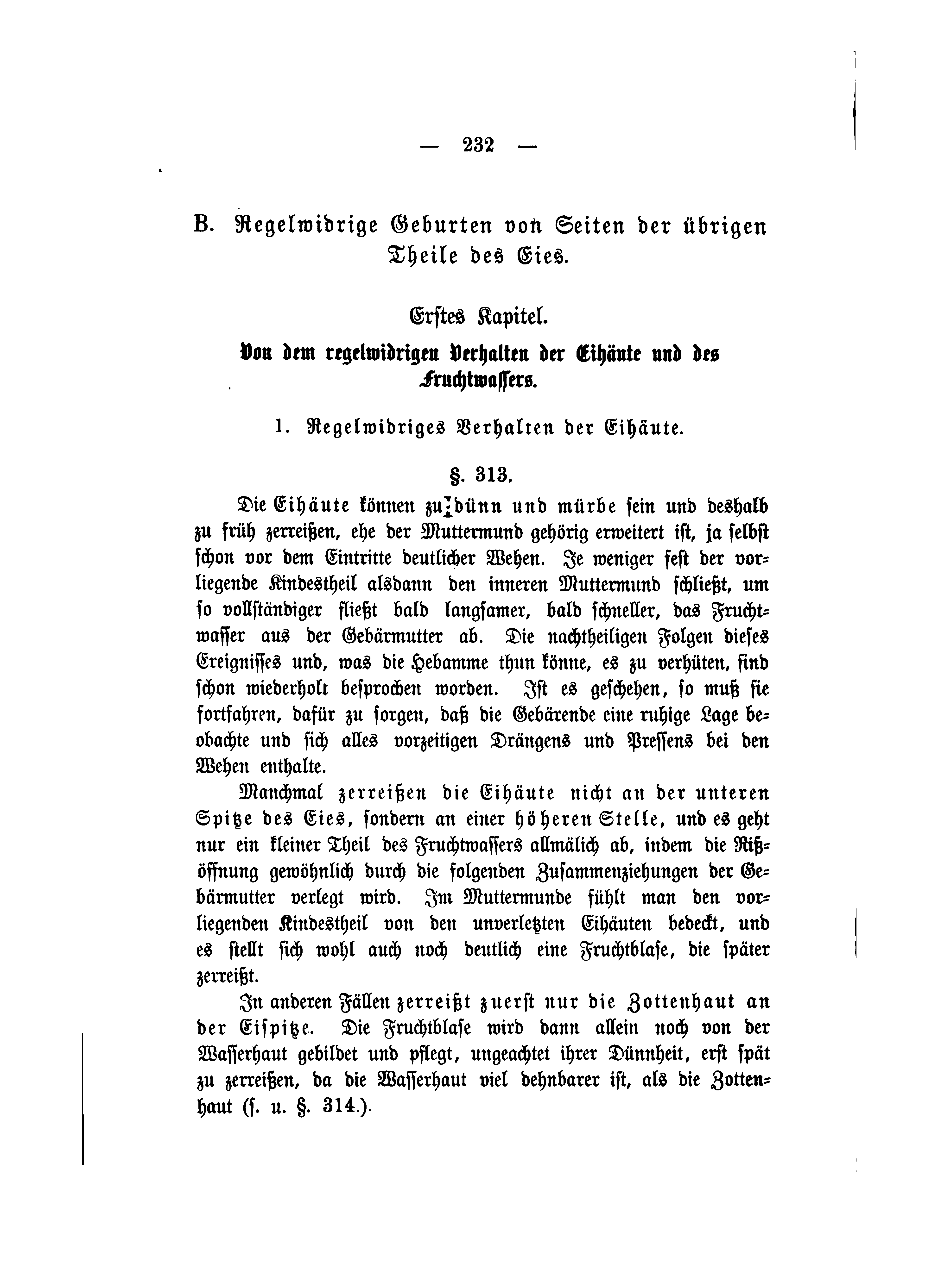 — 232 —

B. Regelwidrige Geburten von Seiten der übrigen Theile des Eies.

Erstes Kapitel.

Von dem regelwidrigen Verhalten der Eihäute und des Fruchtwassers.

1. Regelwidriges Verhalten der Eihäute.

§. 313.

Die Eihäute können zu dünn und mürbe sein und deshalb zu früh zerreißen, ehe der Muttermund gehörig erweitert ist, ja selbst schon vor dem Eintritte deutlicher Wehen. Je weniger fest der vorliegende Kindestheil alsdann den inneren Muttermund schließt, um so vollständiger fließt bald langsamer, bald schneller, das Fruchtwasser aus der Gebärmutter ab. Die nachtheiligen Folgen dieses Ereignisses und, was die Hebamme thun könne, es zu verhüten, sind schon wiederholt besprochen worden. Ist es geschehen, so muß sie fortfahren, dafür zu sorgen, daß die Gebärende eine ruhige Lage beobachte und sich alles vorzeitigen Drängens und Pressens bei den Wehen enthalte.

Manchmal zerreißen die Eihäute nicht an der unteren Spitze des Eies, sondern an einer höheren Stelle, und es geht nur ein kleiner Theil des Fruchtwassers allmälich ab, indem die Rißöffnung gewöhnlich durch die folgenden Zusammenziehungen der Gebärmutter verlegt wird. Im Muttermunde fühlt man den vorliegenden Kindestheil von den unverletzten Eihäuten bedeckt, und es stellt sich wohl auch noch deutlich eine Fruchtblase, die später zerreißt.

In anderen Fällen zerreißt zuerst nur die Zottenhaut an der Eispitze. Die Fruchtblase wird dann allein noch von der Wasserhaut gebildet und pflegt, ungeachtet ihrer Dünnheit, erst spät zu zerreißen, da die Wasserhaut viel dehnbarer ist, als die Zottenhaut (s. u. §. 314.).